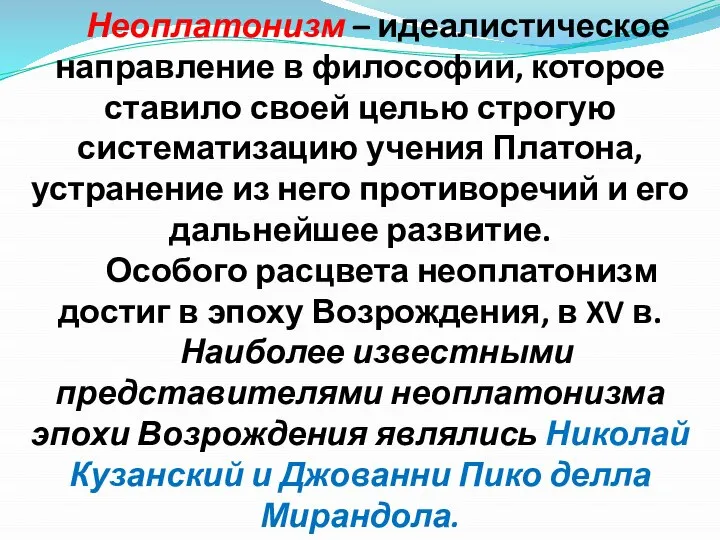 Неоплатонизм – идеалистическое направление в философии, которое ставило своей целью строгую систематизацию учения Платона, устранение из него противоречий и его дальнейшее развитие.

Особого расцвета неоплатонизм достиг в эпоху Возрождения, в XV в.

Наиболее известными представителями неоплатонизма эпохи Возрождения являлись Николай Кузанский и Джованни Пико делла Мирандола.